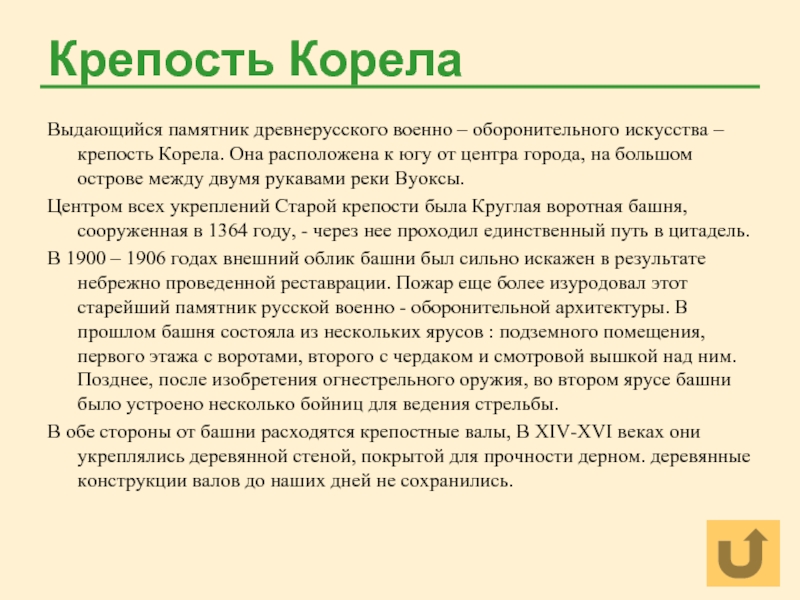 Крепость Корела

Выдающийся памятник древнерусского военно – оборонительного искусства – крепость Корела. Она расположена к югу от центра города, на большом острове между двумя рукавами реки Вуоксы.

Центром всех укреплений Старой крепости была Круглая воротная башня, сооруженная в 1364 году, - через нее проходил единственный путь в цитадель.

В 1900 – 1906 годах внешний облик башни был сильно искажен в результате небрежно проведенной реставрации. Пожар еще более изуродовал этот старейший памятник русской военно - оборонительной архитектуры. В прошлом башня состояла из нескольких ярусов : подземного помещения, первого этажа с воротами, второго с чердаком и смотровой вышкой над ним. Позднее, после изобретения огнестрельного оружия, во втором ярусе башни было устроено несколько бойниц для ведения стрельбы.

В обе стороны от башни расходятся крепостные валы, В XIV-XVI веках они укреплялись деревянной стеной, покрытой для прочности дерном. деревянные конструкции валов до наших дней не сохранились.